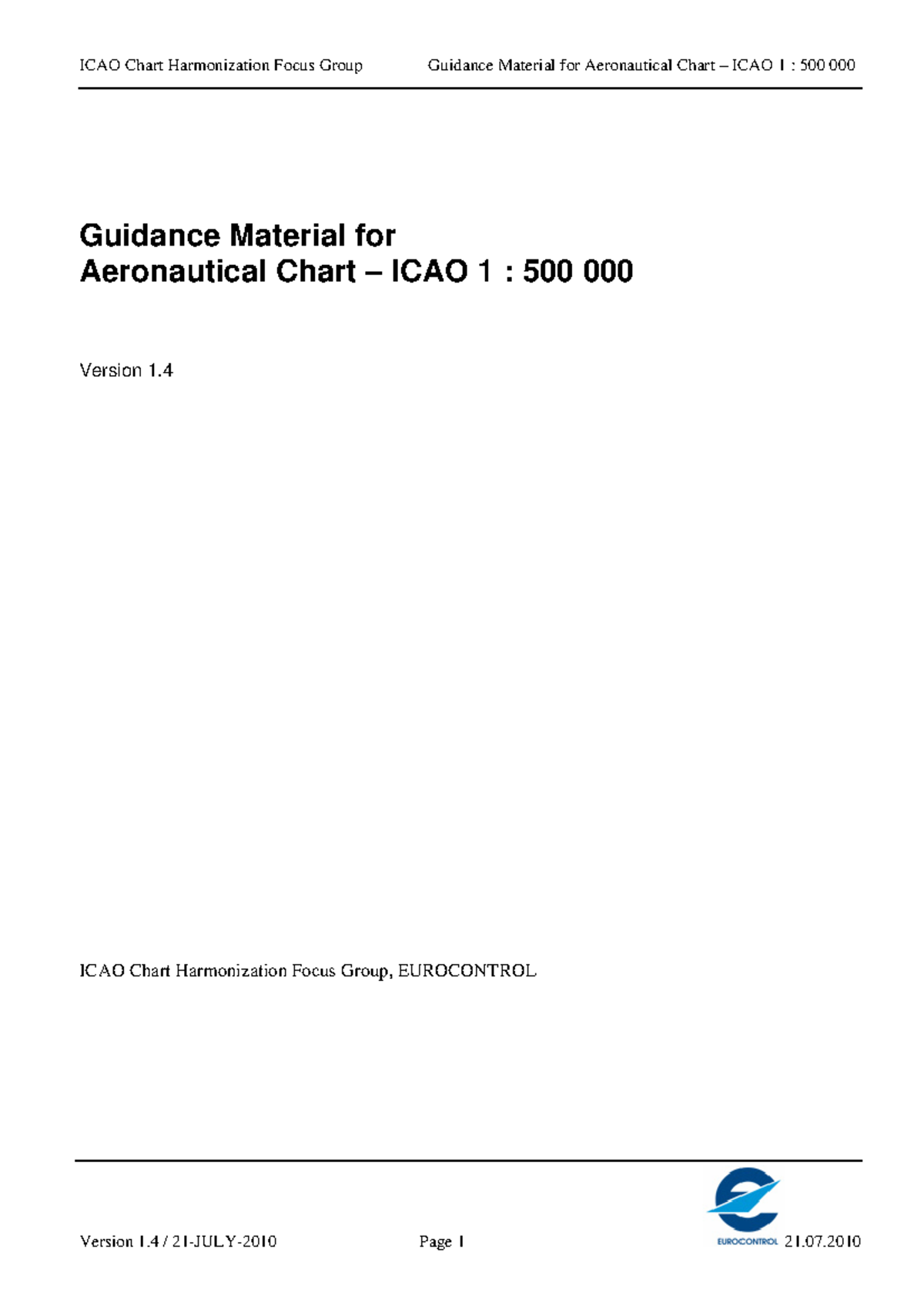 ICAO Chart Harmonization Focus Group Guidance Material for Aeronautical Chart – ICAO 1 : 500 000

Guidance Material for
Aeronautical Chart – ICAO 1 : 500 000

Version 1.4

ICAO Chart Harmonization Focus Group, EUROCONTROL

Version 1.4 / 21-JULY-2010 Page 1 EUROCONTROL 21.07.2010